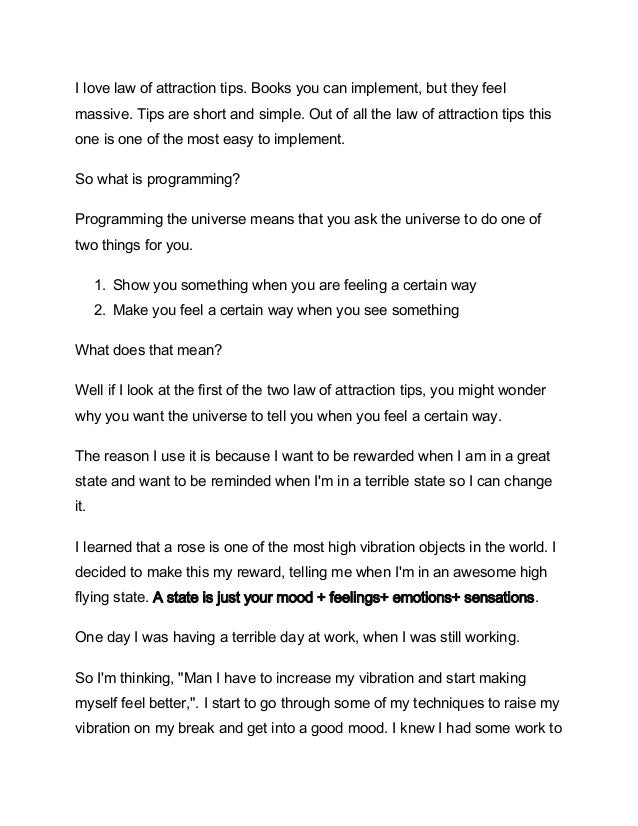 I love law of attraction tips. Books you can implement, but they feel massive. Tips are short and simple. Out of all the law of attraction tips this one is one of the most easy to implement.

So what is programming?

Programming the universe means that you ask the universe to do one of two things for you.

1. Show you something when you are feeling a certain way
2. Make you feel a certain way when you see something

What does that mean?

Well if I look at the first of the two law of attraction tips, you might wonder why you want the universe to tell you when you feel a certain way.

The reason I use it is because I want to be rewarded when I am in a great state and want to be reminded when I'm in a terrible state so I can change it.

I learned that a rose is one of the most high vibration objects in the world. I decided to make this my reward, telling me when I'm in an awesome high flying state. A state is just your mood + feelings+ emotions+ sensations.

One day I was having a terrible day at work, when I was still working.

So I'm thinking, "Man I have to increase my vibration and start making myself feel better,". I start to go through some of my techniques to raise my vibration on my break and get into a good mood. I knew I had some work to